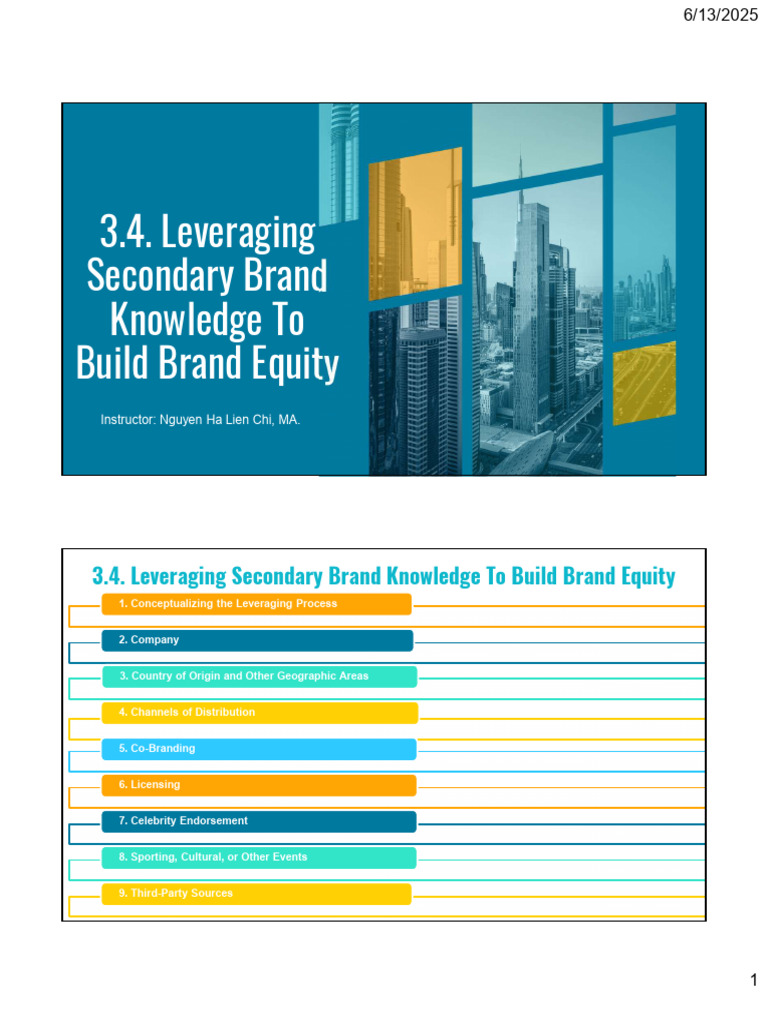 6/13/2025

3.4. Leveraging Secondary Brand Knowledge To Build Brand Equity

Instructor: Nguyen Ha Lien Chi, MA.

3.4. Leveraging Secondary Brand Knowledge To Build Brand Equity

1. Conceptualizing the Leveraging Process

2. Company

3. Country of Origin and Other Geographic Areas

4. Channels of Distribution

5. Co-Branding

6. Licensing

7. Celebrity Endorsement

8. Sporting, Cultural, or Other Events

9. Third-Party Sources

1